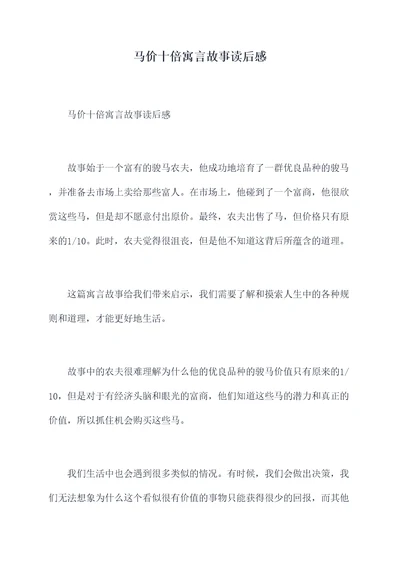 马价十倍寓言故事读后感

马价十倍寓言故事读后感

故事始于一个富有的骏马农夫，他成功地培育了一群优良品种的骏马，并准备去市场上卖给那些富人。在市场上，他碰到了一个富商，他很欣赏这些马，但是却不愿意付出原价。最终，农夫出售了马，但价格只有原来的1/10。此时，农夫觉得很沮丧，但是他不知道这背后所蕴含的道理。

这篇寓言故事给我们带来启示，我们需要了解和摸索人生中的各种规则和道理，才能更好地生活。

故事中的农夫很难理解为什么他的优良品种的骏马价值只有原来的1/10，但是对于有经济头脑和眼光的富商，他们知道这些马的潜力和真正的价值，所以抓住机会购买这些马。

我们生活中也会遇到很多类似的情况。有时候，我们会做出决策，我们无法想象为什么这个看似很有价值的事物只能获得很少的回报，而其他